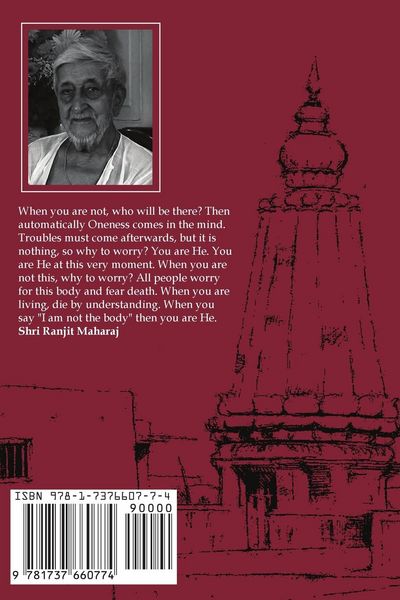 When you are not, who will be there? Then automatically Oneness comes in the mind. Troubles must come afterwards, but it is nothing, so why to worry? You are He. You are He at this very moment. When you are not this, why to worry? All people worry for this body and fear death. When you are living, die by understanding. When you say "I am not the body" then you are He.
Shri Ranjit Maharaj

ISBN 978-1-7376607-7-4
90000
9 781737 660774